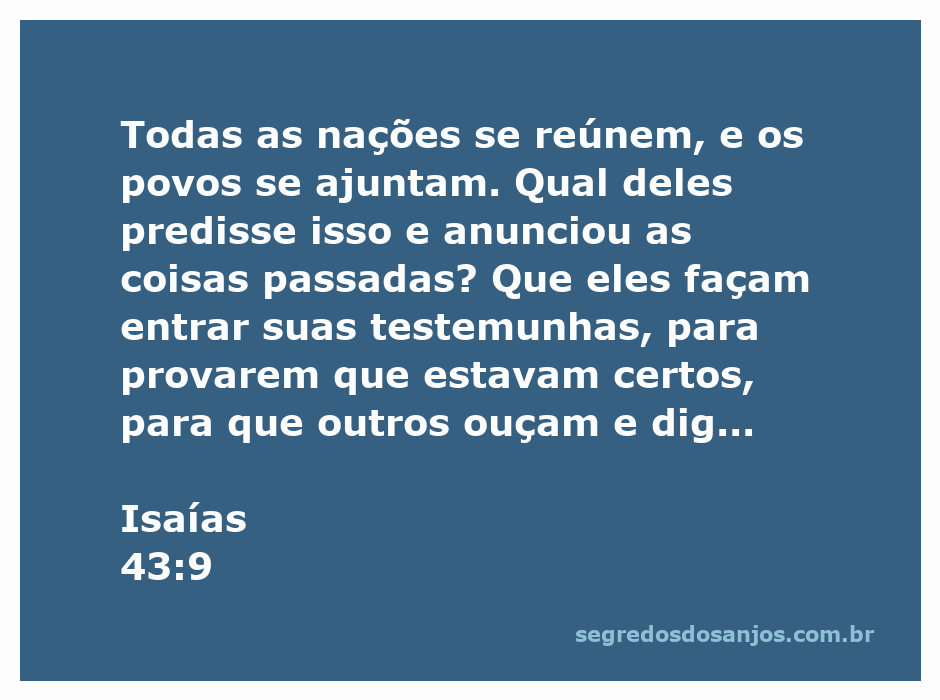 Todas as nações se reúnem, e os povos se ajuntam. Qual deles predisse isso e anunciou as coisas passadas? Que eles façam entrar suas testemunhas, para provarem que estavam certos, para que outros ouçam e dig...

Isaías
43:9

segredosdosanjos.com.br